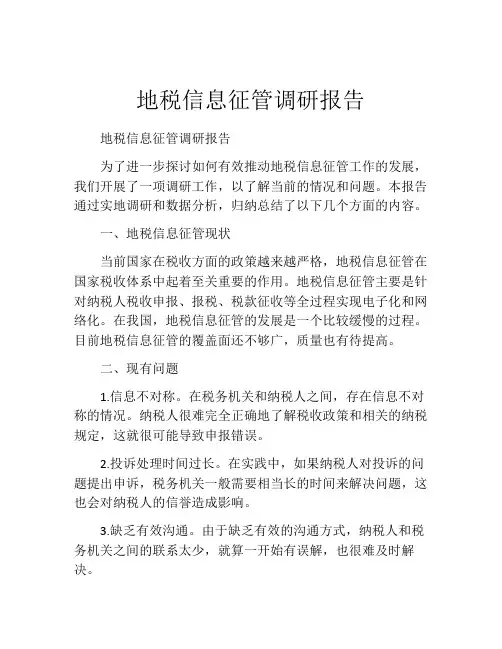 地税信息征管调研报告

地税信息征管调研报告

为了进一步探讨如何有效推动地税信息征管工作的发展，我们开展了一项调研工作，以了解当前的情况和问题。本报告通过实地调研和数据分析，归纳总结了以下几个方面的内容。

一、地税信息征管现状

当前国家在税收方面的政策越来越严格，地税信息征管在国家税收体系中起着至关重要的作用。地税信息征管主要是针对纳税人税收申报、报税、税款征收等全过程实现电子化和网络化。在我国，地税信息征管的发展是一个比较缓慢的过程。目前地税信息征管的覆盖面还不够广，质量也有待提高。

二、现有问题

1.信息不对称。在税务机关和纳税人之间，存在信息不对称的情况。纳税人很难完全正确地了解税收政策和相关的纳税规定，这就很可能导致申报错误。

2.投诉处理时间过长。在实践中，如果纳税人对投诉的问题提出申诉，税务机关一般需要相当长的时间来解决问题，这也会对纳税人的信誉造成影响。

3.缺乏有效沟通。由于缺乏有效的沟通方式，纳税人和税务机关之间的联系太少，就算一开始有误解，也很难及时解决。